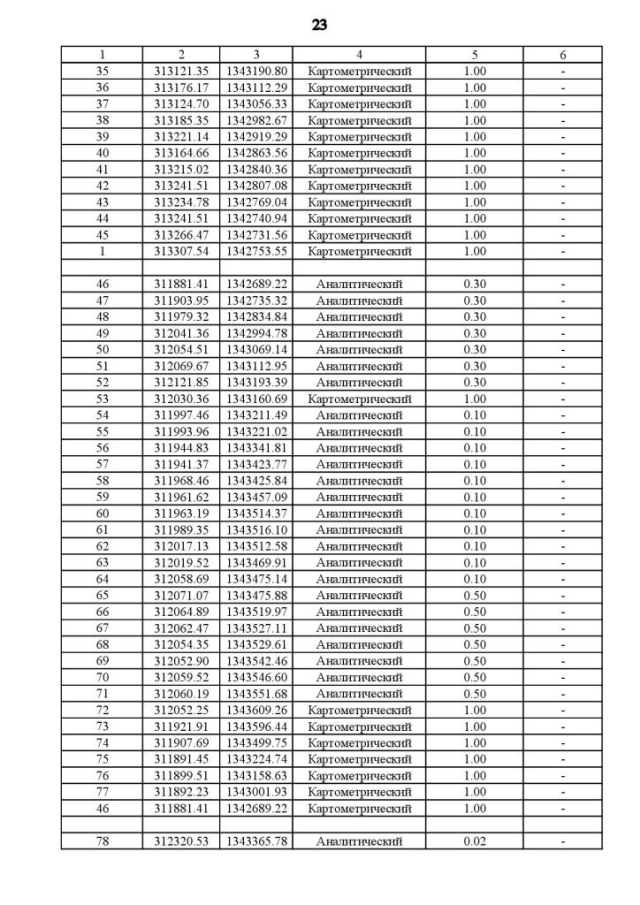 23

| 1 | 2 | 3 | 4 | 5 | 6 |
|---|---|---|---|---|---|
| 35 | 313121.35 | 1343190.80 | Картометрический | 1.00 | - |
| 36 | 313176.17 | 1343112.29 | Картометрический | 1.00 | - |
| 37 | 313124.70 | 1343056.33 | Картометрический | 1.00 | - |
| 38 | 313185.35 | 1342982.67 | Картометрический | 1.00 | - |
| 39 | 313221.14 | 1342919.29 | Картометрический | 1.00 | - |
| 40 | 313164.66 | 1342863.56 | Картометрический | 1.00 | - |
| 41 | 313215.02 | 1342840.36 | Картометрический | 1.00 | - |
| 42 | 313241.51 | 1342807.08 | Картометрический | 1.00 | - |
| 43 | 313234.78 | 1342769.04 | Картометрический | 1.00 | - |
| 44 | 313241.51 | 1342740.94 | Картометрический | 1.00 | - |
| 45 | 313266.47 | 1342731.56 | Картометрический | 1.00 | - |
| 1 | 313307.54 | 1342753.55 | Картометрический | 1.00 | - |
| | | | | | |
| 46 | 311881.41 | 1342689.22 | Аналитический | 0.30 | - |
| 47 | 311903.95 | 1342735.32 | Аналитический | 0.30 | - |
| 48 | 311979.32 | 1342834.84 | Аналитический | 0.30 | - |
| 49 | 312041.36 | 1342994.78 | Аналитический | 0.30 | - |
| 50 | 312054.51 | 1343069.14 | Аналитический | 0.30 | - |
| 51 | 312069.67 | 1343112.95 | Аналитический | 0.30 | - |
| 52 | 312121.85 | 1343193.39 | Аналитический | 0.30 | - |
| 53 | 312030.36 | 1343160.69 | Картометрический | 1.00 | - |
| 54 | 311997.46 | 1343211.49 | Аналитический | 0.10 | - |
| 55 | 311993.96 | 1343221.02 | Аналитический | 0.10 | - |
| 56 | 311944.83 | 1343341.81 | Аналитический | 0.10 | - |
| 57 | 311941.37 | 1343423.77 | Аналитический | 0.10 | - |
| 58 | 311968.46 | 1343425.84 | Аналитический | 0.10 | - |
| 59 | 311961.62 | 1343457.09 | Аналитический | 0.10 | - |
| 60 | 311963.19 | 1343514.37 | Аналитический | 0.10 | - |
| 61 | 311989.35 | 1343516.10 | Аналитический | 0.10 | - |
| 62 | 312017.13 | 1343512.58 | Аналитический | 0.10 | - |
| 63 | 312019.52 | 1343469.91 | Аналитический | 0.10 | - |
| 64 | 312058.69 | 1343475.14 | Аналитический | 0.10 | - |
| 65 | 312071.07 | 1343475.88 | Аналитический | 0.50 | - |
| 66 | 312064.89 | 1343519.97 | Аналитический | 0.50 | - |
| 67 | 312062.47 | 1343527.11 | Аналитический | 0.50 | - |
| 68 | 312054.35 | 1343529.61 | Аналитический | 0.50 | - |
| 69 | 312052.90 | 1343542.46 | Аналитический | 0.50 | - |
| 70 | 312059.52 | 1343546.60 | Аналитический | 0.50 | - |
| 71 | 312060.19 | 1343551.68 | Аналитический | 0.50 | - |
| 72 | 312052.25 | 1343609.26 | Картометрический | 1.00 | - |
| 73 | 311921.91 | 1343596.44 | Картометрический | 1.00 | - |
| 74 | 311907.69 | 1343499.75 | Картометрический | 1.00 | - |
| 75 | 311891.45 | 1343224.74 | Картометрический | 1.00 | - |
| 76 | 311899.51 | 1343158.63 | Картометрический | 1.00 | - |
| 77 | 311892.23 | 1343001.93 | Картометрический | 1.00 | - |
| 46 | 311881.41 | 1342689.22 | Картометрический | 1.00 | - |
| | | | | | |
| 78 | 312320.53 | 1343365.78 | Аналитический | 0.02 | - |